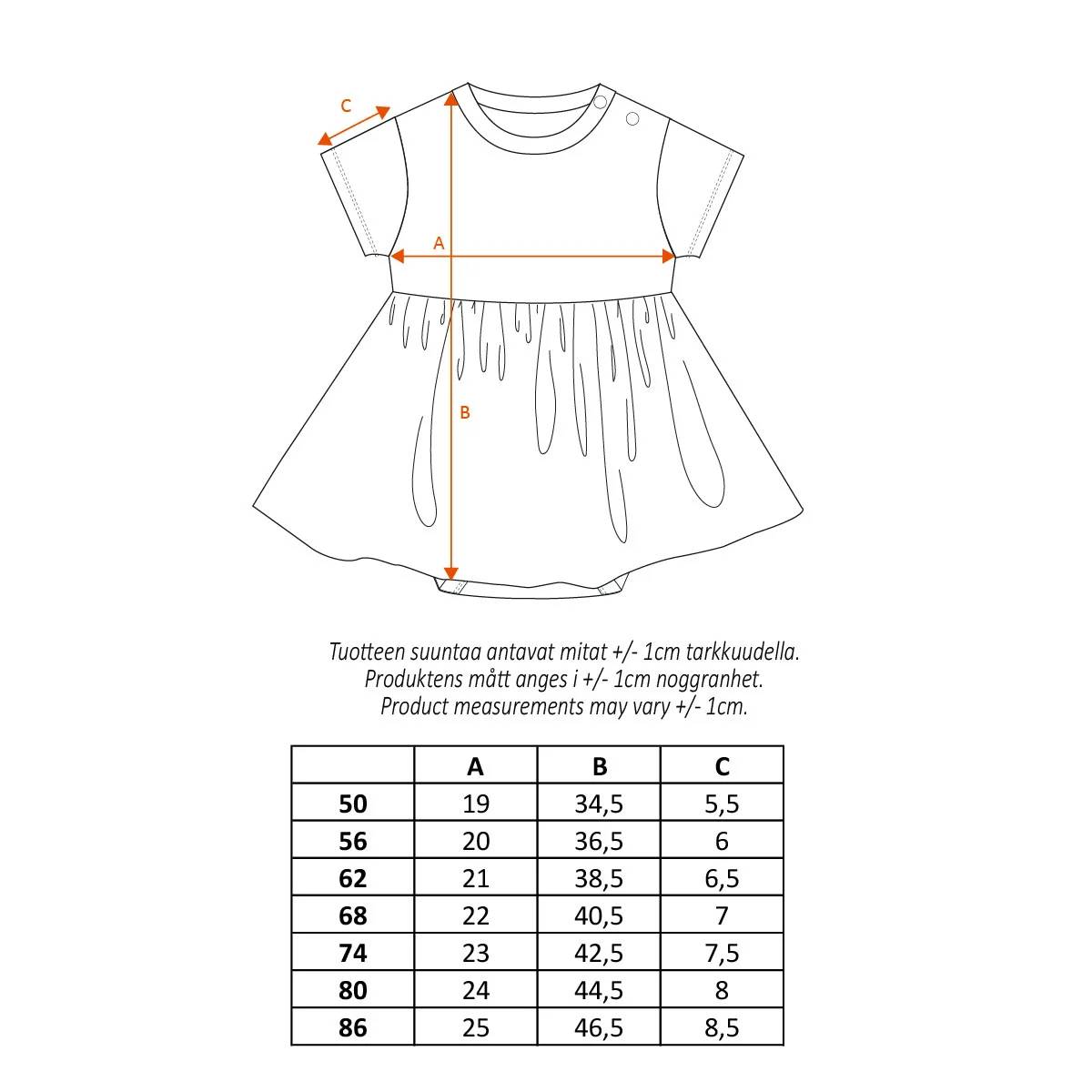 C

A

B

Tuotteen suuntaa antavat mitat +/- 1cm tarkkuudella.
Produktens mått anges i +/- 1cm noggranhet.
Product measurements may vary +/- 1cm.

| | A | B | C |
|---|---|---|---|
| 50 | 19 | 34,5 | 5,5 |
| 56 | 20 | 36,5 | 6 |
| 62 | 21 | 38,5 | 6,5 |
| 68 | 22 | 40,5 | 7 |
| 74 | 23 | 42,5 | 7,5 |
| 80 | 24 | 44,5 | 8 |
| 86 | 25 | 46,5 | 8,5 |